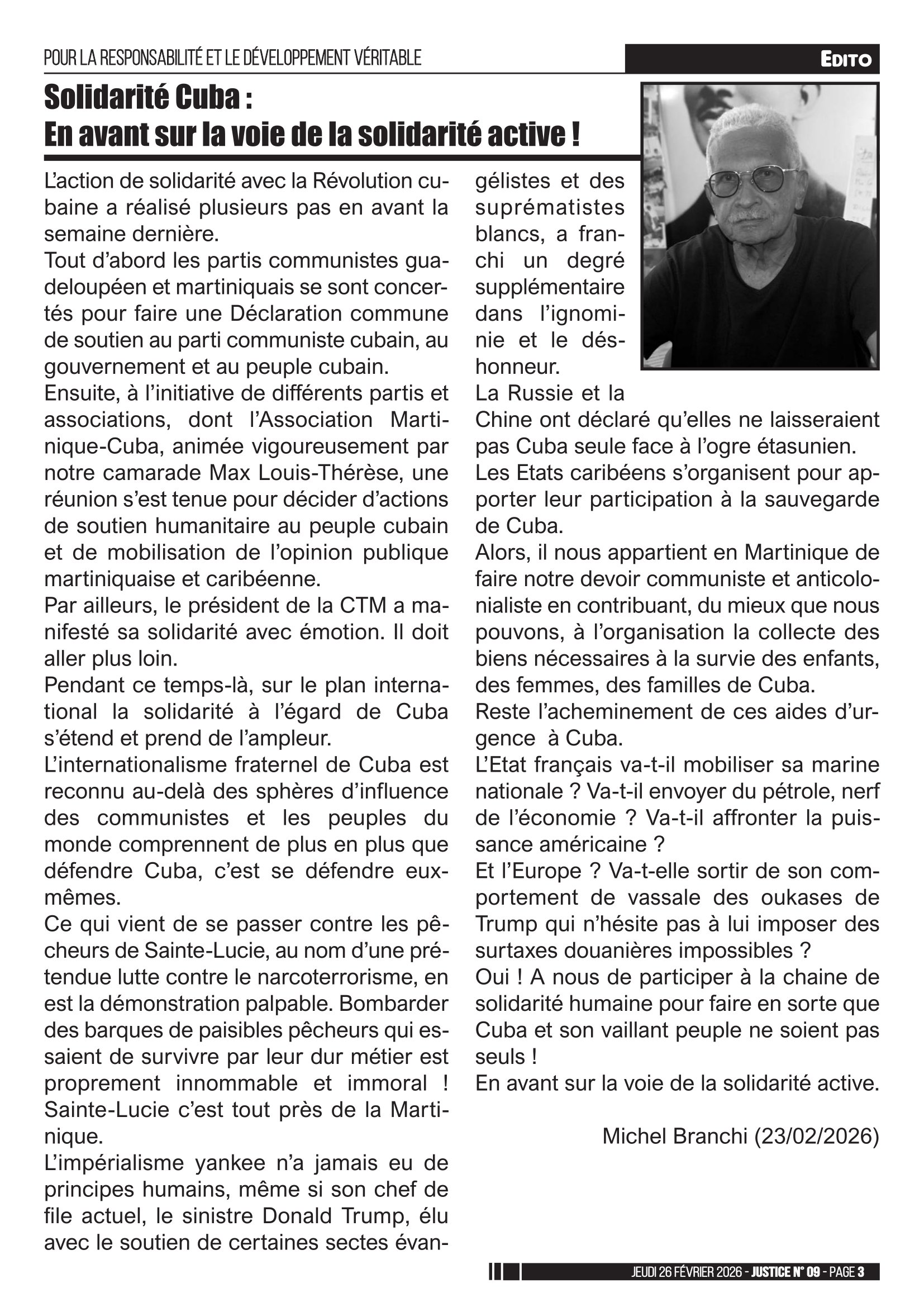 POUR LA RESPONSABILITÉ ET LE DÉVELOPPEMENT VÉRITABLE

EDITO

Solidarité Cuba :
En avant sur la voie de la solidarité active !

L'action de solidarité avec la Révolution cubaine a réalisé plusieurs pas en avant la semaine dernière.
Tout d'abord les partis communistes guadeloupéen et martiniquais se sont concertés pour faire une Déclaration commune de soutien au parti communiste cubain, au gouvernement et au peuple cubain.
Ensuite, à l'initiative de différents partis et associations, dont l'Association Martinique-Cuba, animée vigoureusement par notre camarade Max Louis-Thérèse, une réunion s'est tenue pour décider d'actions de soutien humanitaire au peuple cubain et de mobilisation de l'opinion publique martiniquaise et caribéenne.
Par ailleurs, le président de la CTM a manifesté sa solidarité avec émotion. Il doit aller plus loin.
Pendant ce temps-là, sur le plan international la solidarité à l'égard de Cuba s'étend et prend de l'ampleur.
L'internationalisme fraternel de Cuba est reconnu au-delà des sphères d'influence des communistes et les peuples du monde comprennent de plus en plus que défendre Cuba, c'est se défendre eux-mêmes.
Ce qui vient de se passer contre les pêcheurs de Sainte-Lucie, au nom d'une prétendue lutte contre le narcoterrorisme, en est la démonstration palpable. Bombarder des barques de paisibles pêcheurs qui essaient de survivre par leur dur métier est proprement innommable et immoral ! Sainte-Lucie c'est tout près de la Martinique.
L'impérialisme yankee n'a jamais eu de principes humains, même si son chef de file actuel, le sinistre Donald Trump, élu avec le soutien de certaines sectes évangélistes et des suprématistes blancs, a franchi un degré supplémentaire dans l'ignominie et le déshonneur.
La Russie et la Chine ont déclaré qu'elles ne laisseraient pas Cuba seule face à l'ogre étasunien.
Les Etats caribéens s'organisent pour apporter leur participation à la sauvegarde de Cuba.
Alors, il nous appartient en Martinique de faire notre devoir communiste et anticolonialiste en contribuant, du mieux que nous pouvons, à l'organisation la collecte des biens nécessaires à la survie des enfants, des femmes, des familles de Cuba.
Reste l'acheminement de ces aides d'urgence à Cuba.
L'Etat français va-t-il mobiliser sa marine nationale ? Va-t-il envoyer du pétrole, nerf de l'économie ? Va-t-il affronter la puissance américaine ?
Et l'Europe ? Va-t-elle sortir de son comportement de vassale des oukases de Trump qui n'hésite pas à lui imposer des surtaxes douanières impossibles ?
Oui ! A nous de participer à la chaine de solidarité humaine pour faire en sorte que Cuba et son vaillant peuple ne soient pas seuls !
En avant sur la voie de la solidarité active.

Michel Branchi (23/02/2026)

JEUDI 26 FÉVRIER 2026 - JUSTICE N° 09 - PAGE 3